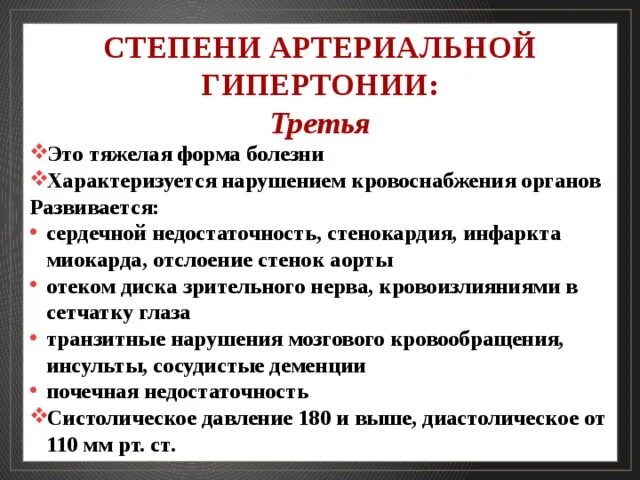 СТЕПЕНИ АРТЕРИАЛЬНОЙ ГИПЕРТОНИИ:

Третья

❖Это тяжелая форма болезни
❖Характеризуется нарушением кровоснабжения органов
Развивается:
• сердечной недостаточность, стенокардия, инфаркта миокарда, отслоение стенок аорты
• отеком диска зрительного нерва, кровоизлияниями в сетчатку глаза
• транзитные нарушения мозгового кровообращения, инсульты, сосудистые деменции
• почечная недостаточность
❖Систолическое давление 180 и выше, диастолическое от 110 мм рт. ст.